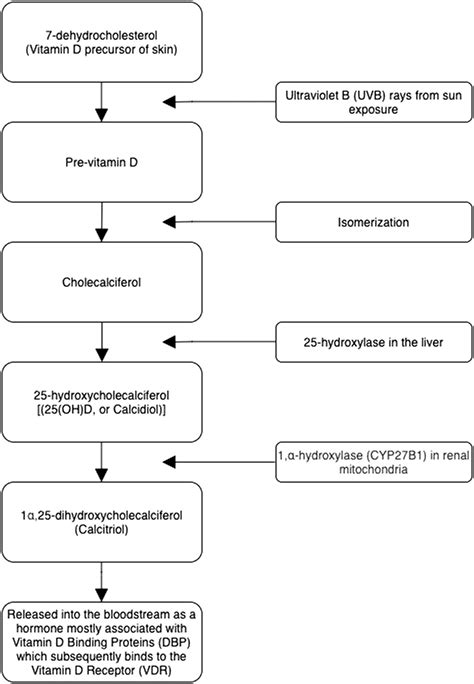 7-dehydrocholesterol
(Vitamin D precursor of skin)

Ultraviolet B (UVB) rays from sun exposure

Pre-vitamin D

Isomerization

Cholecalciferol

25-hydroxylase in the liver

25-hydroxycholecalciferol
[(25(OH)D, or Calcidiol)]

1,α-hydroxylase (CYP27B1) in renal mitochondria

1α,25-dihydroxycholecalciferol
(Calcitriol)

Released into the bloodstream as a hormone mostly associated with Vitamin D Binding Proteins (DBP) which subsequently binds to the Vitamin D Receptor (VDR)